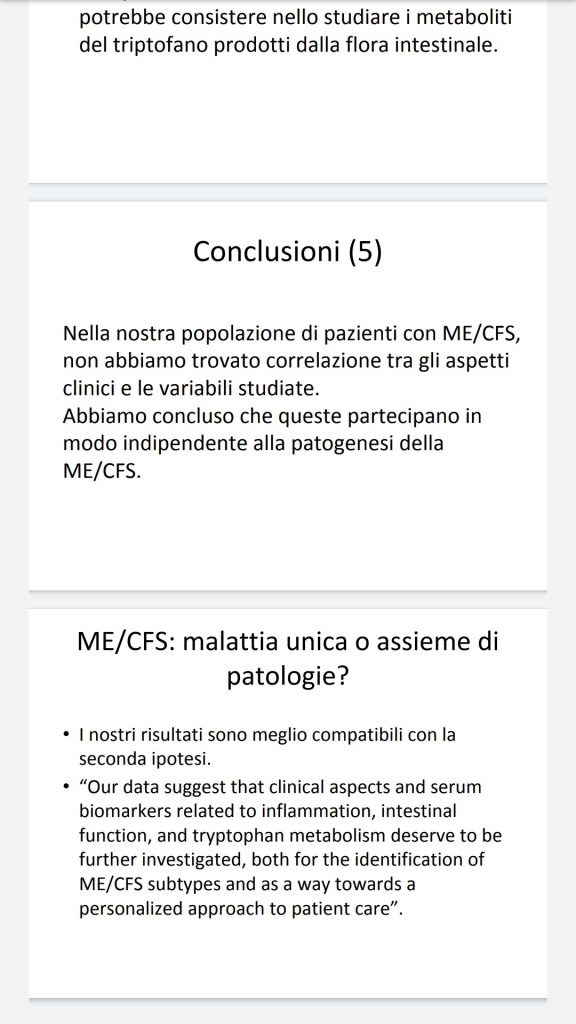 potrebbe consistere nello studiare i metaboliti del triptofano prodotti dalla flora intestinale.

Conclusioni (5)

Nella nostra popolazione di pazienti con ME/CFS, non abbiamo trovato correlazione tra gli aspetti clinici e le variabili studiate.
Abbiamo concluso che queste partecipano in modo indipendente alla patogenesi della ME/CFS.

ME/CFS: malattia unica o assieme di patologie?

• I nostri risultati sono meglio compatibili con la seconda ipotesi.
• "Our data suggest that clinical aspects and serum biomarkers related to inflammation, intestinal function, and tryptophan metabolism deserve to be further investigated, both for the identification of ME/CFS subtypes and as a way towards a personalized approach to patient care".